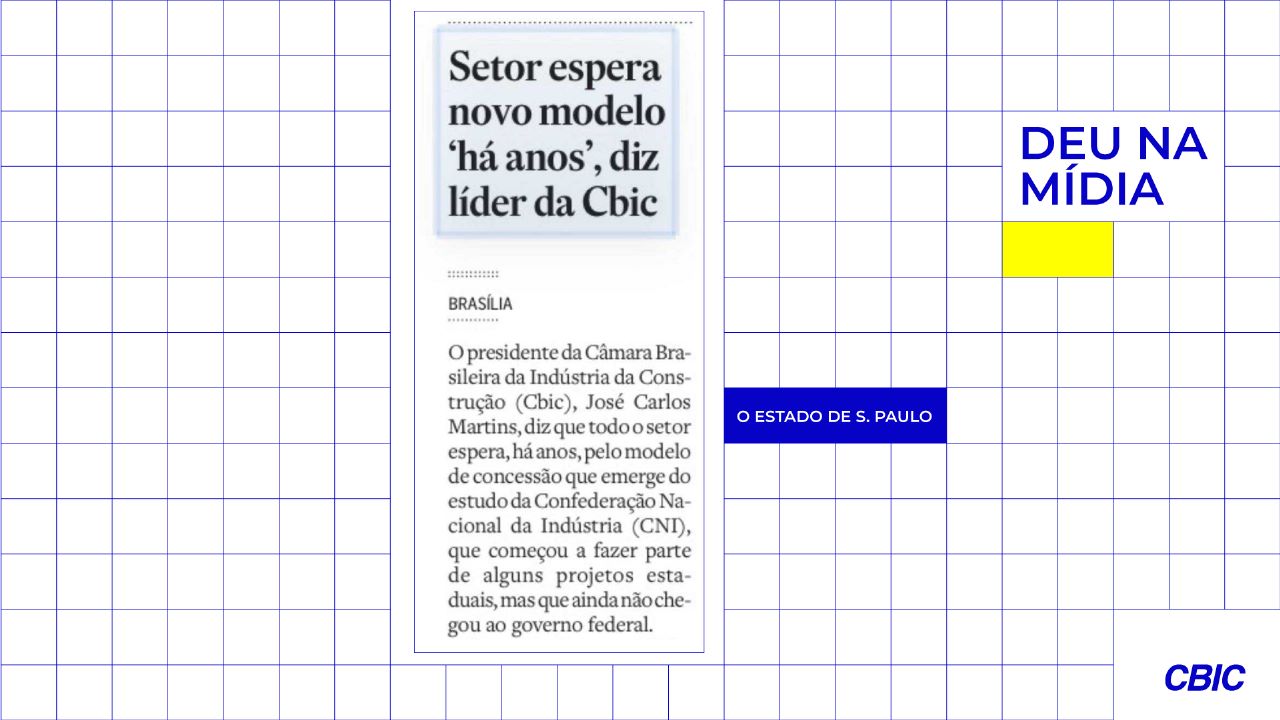 Setor espera novo modelo 'há anos', diz líder da Cbic

BRASÍLIA

O presidente da Câmara Brasileira da Indústria da Construção (Cbic), José Carlos Martins, diz que todo o setor espera, há anos, pelo modelo de concessão que emerge do estudo da Confederação Nacional da Indústria (CNI), que começou a fazer parte de alguns projetos estaduais, mas que ainda não chegou ao governo federal.

DEU NA MÍDIA

O ESTADO DE S. PAULO

CBIC